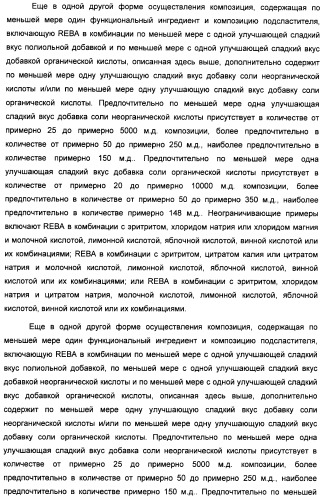 Еще в одной другой форме осуществления композиция, содержащая по меньшей мере один функциональный ингредиент и композицию подсластителя, включающую REBA в комбинации по меньшей мере с одной улучшающей сладкий вкус полиольной добавкой и по меньшей мере с одной улучшающей сладкий вкус добавкой органической кислоты, описанная здесь выше, дополнительно содержит по меньшей мере одну улучшающую сладкий вкус добавку соли неорганической кислоты и/или по меньшей мере одну улучшающую сладкий вкус добавку соли органической кислоты. Предпочтительно по меньшей мере одна улучшающая сладкий вкус добавка соли неорганической кислоты присутствует в количестве от примерно 25 до примерно 5000 м.д. композиции, более предпочтительно в количестве от примерно 50 до примерно 250 м.д., наиболее предпочтительно в количестве примерно 150 м.д.. Предпочтительно по меньшей мере одна улучшающая сладкий вкус добавка соли органической кислоты присутствует в количестве от примерно 20 до примерно 10000 м.д. композиции, более предпочтительно в количестве от примерно 50 до примерно 350 м.д., наиболее предпочтительно в количестве примерно 148 м.д.. Неограничивающие примеры включают REBA в комбинации с эритритом, хлоридом натрия или хлоридом магния и молочной кислотой, лимонной кислотой, яблочной кислотой, винной кислотой или их комбинациями; REBA в комбинации с эритритом, цитратом калия или цитратом натрия и молочной кислотой, лимонной кислотой, яблочной кислотой, винной кислотой или их комбинациями; или REBA в комбинации с эритритом, хлоридом натрия и цитратом натрия, молочной кислотой, лимонной кислотой, яблочной кислотой, винной кислотой или их комбинациями.

Еще в одной другой форме осуществления композиция, содержащая по меньшей мере один функциональный ингредиент и композицию подсластителя, включающую REBA в комбинации по меньшей мере с одной улучшающей сладкий вкус полиольной добавкой, по меньшей мере с одной улучшающей сладкий вкус добавкой неорганической кислоты и по меньшей мере с одной улучшающей сладкий вкус добавкой органической кислоты, описанная здесь выше, дополнительно содержит по меньшей мере одну улучшающую сладкий вкус добавку соли неорганической кислоты и/или по меньшей мере одну улучшающую сладкий вкус добавку соли органической кислоты. Предпочтительно по меньшей мере одна улучшающая сладкий вкус добавка соли неорганической кислоты присутствует в количестве от примерно 25 до примерно 5000 м.д. композиции, более предпочтительно в количестве от примерно 50 до примерно 250 м.д., наиболее предпочтительно в количестве примерно 150 м.д.. Предпочтительно по меньшей